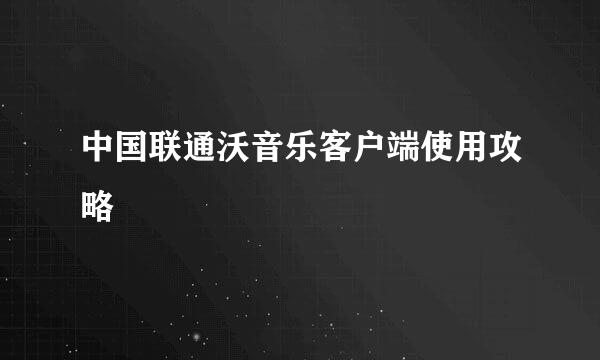 中国联通沃音乐客户端使用攻略